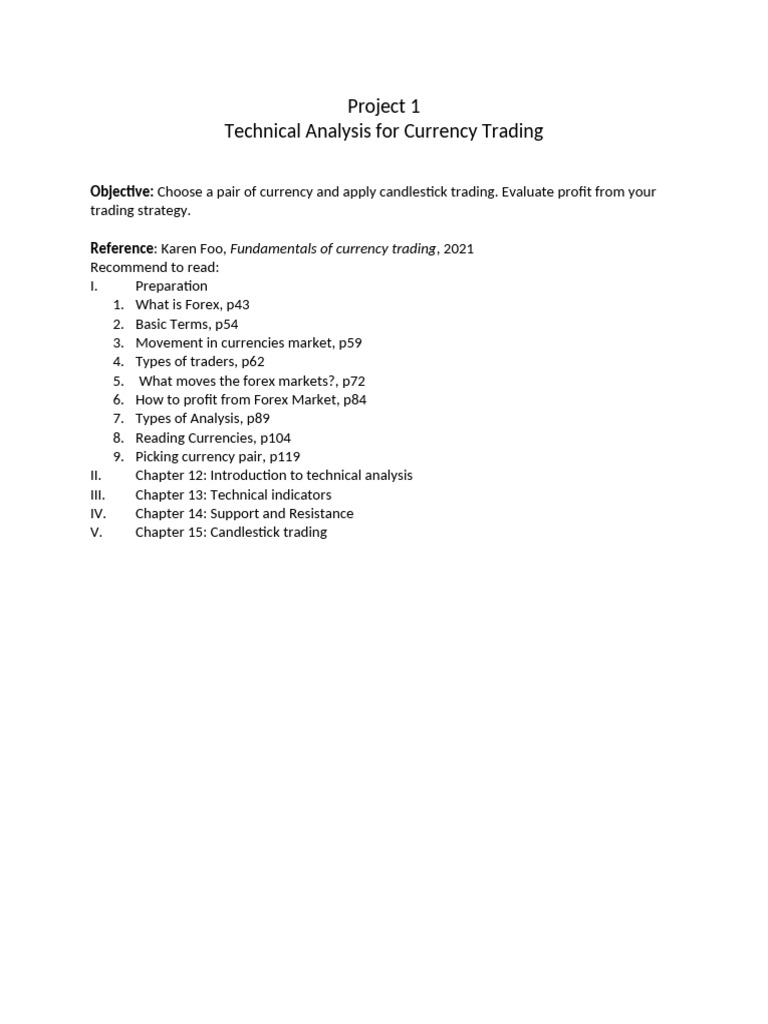 Project 1
Technical Analysis for Currency Trading

Objective: Choose a pair of currency and apply candlestick trading. Evaluate profit from your trading strategy.

Reference: Karen Foo, Fundamentals of currency trading, 2021
Recommend to read:
I. Preparation
1. What is Forex, p43
2. Basic Terms, p54
3. Movement in currencies market, p59
4. Types of traders, p62
5. What moves the forex markets?, p72
6. How to profit from Forex Market, p84
7. Types of Analysis, p89
8. Reading Currencies, p104
9. Picking currency pair, p119
II. Chapter 12: Introduction to technical analysis
III. Chapter 13: Technical indicators
IV. Chapter 14: Support and Resistance
V. Chapter 15: Candlestick trading